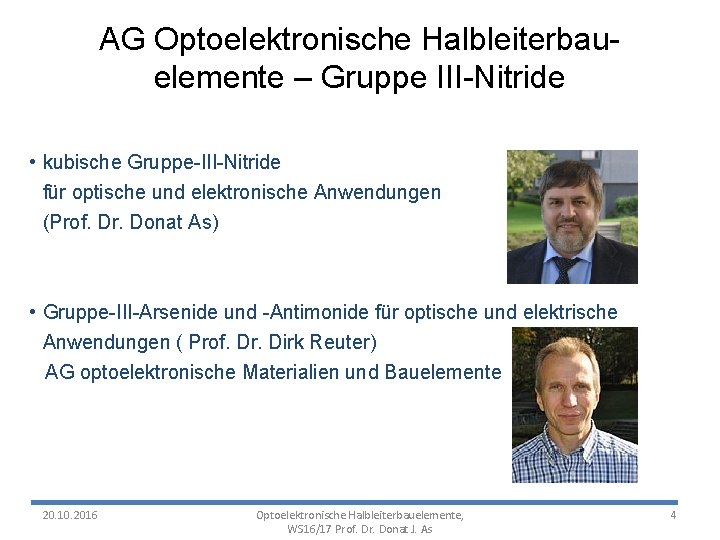 AG Optoelektronische Halbleiterbauelemente – Gruppe III-Nitride

• kubische Gruppe-III-Nitride für optische und elektronische Anwendungen (Prof. Dr. Donat As)

• Gruppe-III-Arsenide und -Antimonide für optische und elektrische Anwendungen ( Prof. Dr. Dirk Reuter) AG optoelektronische Materialien und Bauelemente

20.10.2016

Optoelektronische Halbleiterbauelemente, WS16/17 Prof. Dr. Donat J. As

4